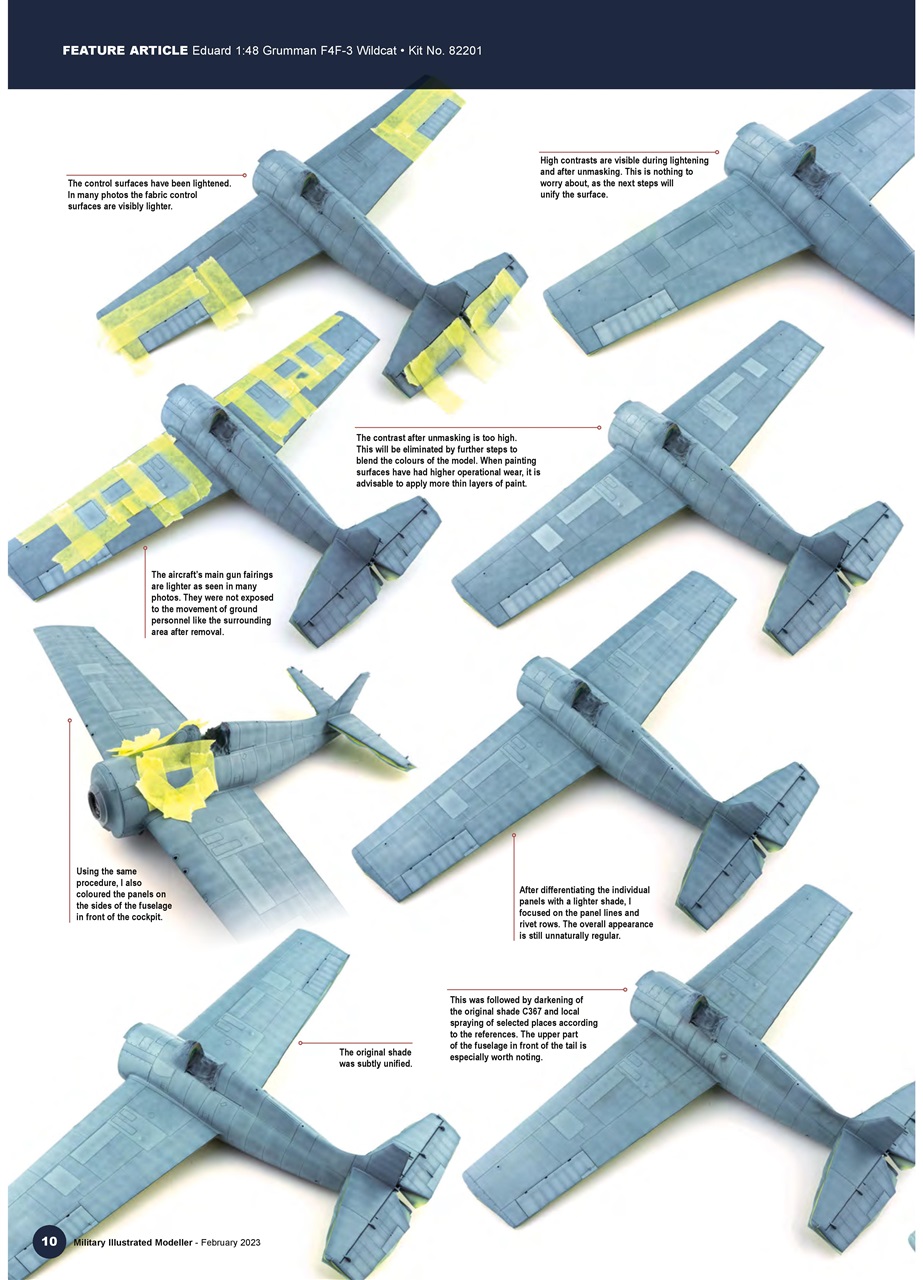 FEATURE ARTICLE Eduard 1:48 Grumman F4F-3 Wildcat • Kit No. 82201

The control surfaces have been lightened. In many photos the fabric control surfaces are visibly lighter.

High contrasts are visible during lightening and after unmasking. This is nothing to worry about, as the next steps will unify the surface.

The contrast after unmasking is too high. This will be eliminated by further steps to blend the colours of the model. When painting surfaces have had higher operational wear, it is advisable to apply more thin layers of paint.

The aircraft's main gun fairings are lighter as seen in many photos. They were not exposed to the movement of ground personnel like the surrounding area after removal.

Using the same procedure, I also coloured the panels on the sides of the fuselage in front of the cockpit.

After differentiating the individual panels with a lighter shade, I focused on the panel lines and rivet rows. The overall appearance is still unnaturally regular.

This was followed by darkening of the original shade C367 and local spraying of selected places according to the references. The upper part of the fuselage in front of the tail is especially worth noting.

The original shade was subtly unified.

10 Military Illustrated Modeller - February 2023